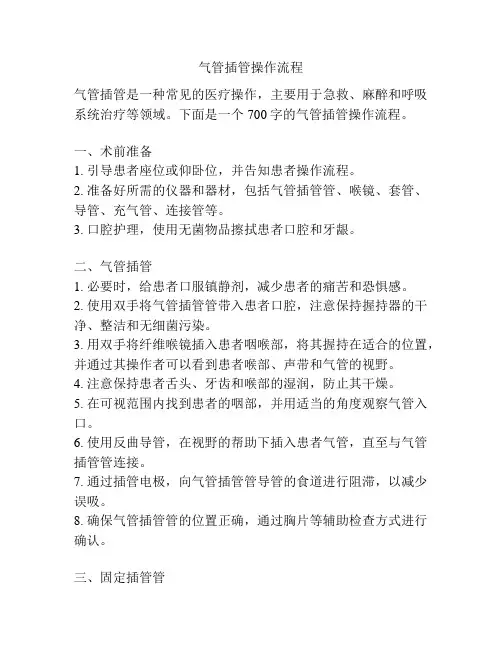 气管插管操作流程

气管插管是一种常见的医疗操作，主要用于急救、麻醉和呼吸系统治疗等领域。下面是一个 700 字的气管插管操作流程。

一、术前准备
1. 引导患者座位或仰卧位，并告知患者操作流程。
2. 准备好所需的仪器和器材，包括气管插管管、喉镜、套管、导管、充气管、连接管等。
3. 口腔护理，使用无菌物品擦拭患者口腔和牙龈。

二、气管插管
1. 必要时，给患者口服镇静剂，减少患者的痛苦和恐惧感。
2. 使用双手将气管插管管带入患者口腔，注意保持握持器的干净、整洁和无细菌污染。
3. 用双手将纤维喉镜插入患者咽喉部，将其握持在适合的位置，并通过其操作者可以看到患者喉部、声带和气管的视野。
4. 注意保持患者舌头、牙齿和喉部的湿润，防止其干燥。
5. 在可视范围内找到患者的咽部，并用适当的角度观察气管入口。
6. 使用反曲导管，在视野的帮助下插入患者气管，直至与气管插管管连接。
7. 通过插管电极，向气管插管管导管的食道进行阻滞，以减少误吸。
8. 确保气管插管管的位置正确，通过胸片等辅助检查方式进行确认。

三、固定插管管